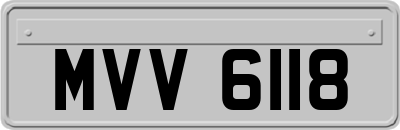 MVV 6118